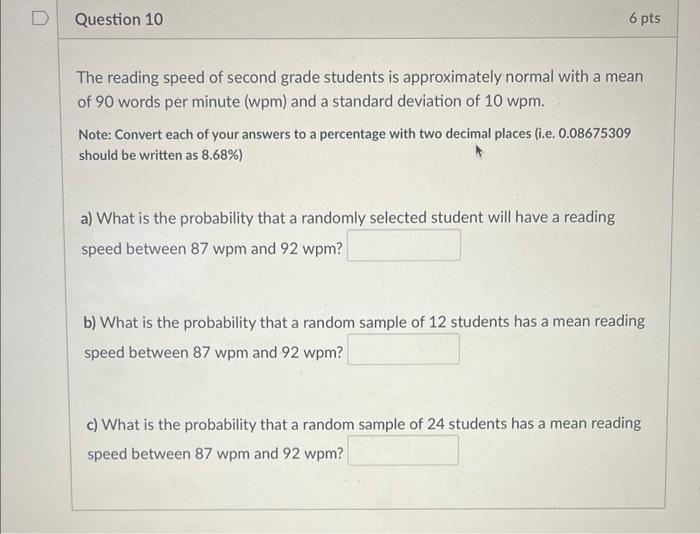 Question 10

6 pts

The reading speed of second grade students is approximately normal with a mean of 90 words per minute (wpm) and a standard deviation of 10 wpm.

Note: Convert each of your answers to a percentage with two decimal places (i.e. 0.08675309 should be written as 8.68%)

a) What is the probability that a randomly selected student will have a reading speed between 87 wpm and 92 wpm?

b) What is the probability that a random sample of 12 students has a mean reading speed between 87 wpm and 92 wpm?

c) What is the probability that a random sample of 24 students has a mean reading speed between 87 wpm and 92 wpm?